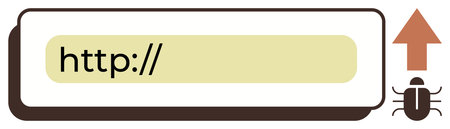 http://